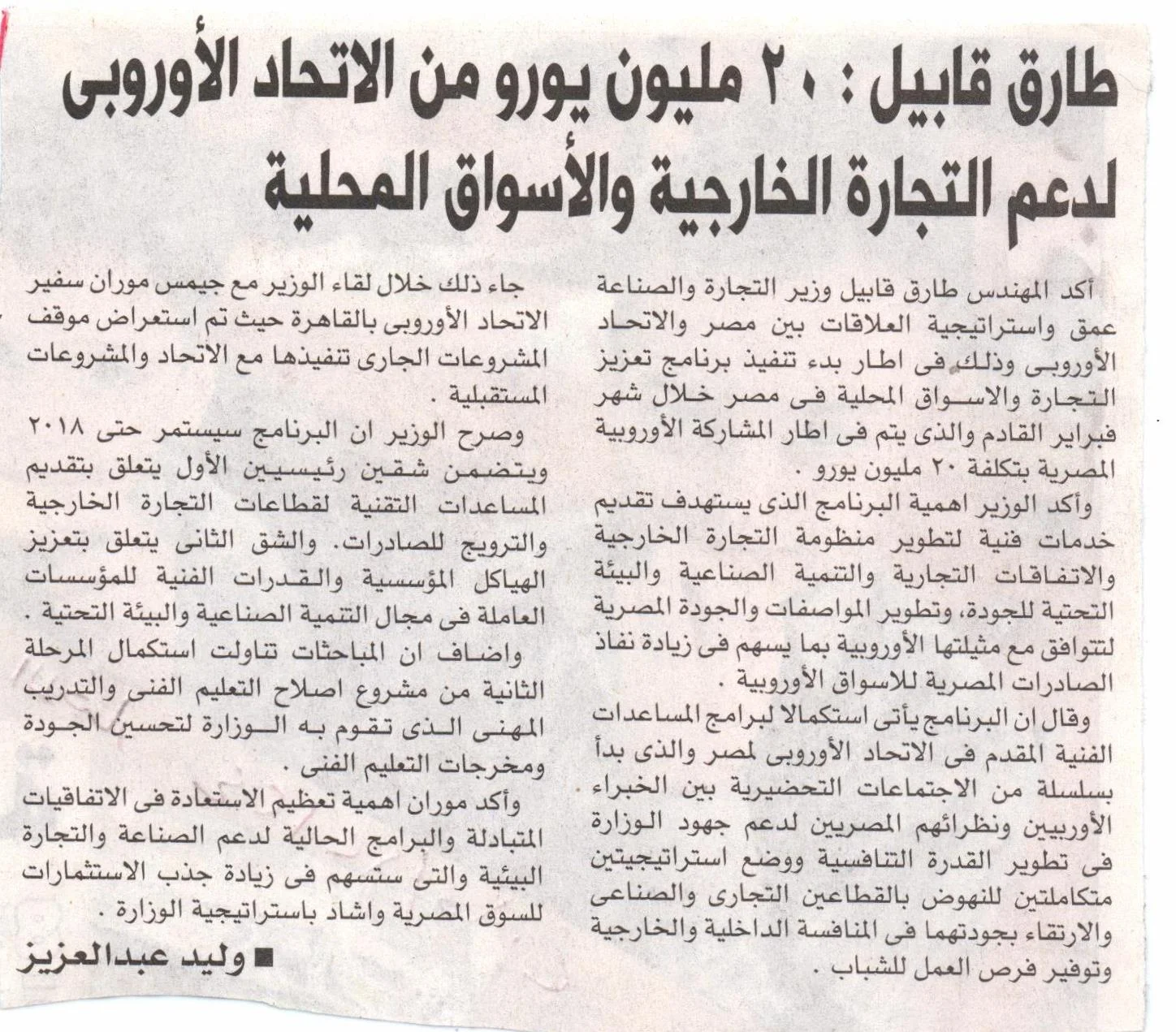 طارق قابيل : ٢٠ مليون يورو من الاتحاد الأوروبى لدعم التجارة الخارجية والأسواق المحلية

أكد المهندس طارق قابيل وزير التجارة والصناعة عمق واستراتيجية العلاقات بين مصر والاتحاد الأوروبى وذلك فى اطار بدء تنفيذ برنامج تعزيز التجارة والاسواق المحلية فى مصر خلال شهر فبراير القادم والذى يتم فى اطار المشاركة الأوروبية المصرية بتكلفة ٢٠ مليون يورو .

وأكد الوزير اهمية البرنامج الذى يستهدف تقديم خدمات فنية لتطوير منظومة التجارة الخارجية والاتفاقات التجارية والتنمية الصناعية والبيئة التحتية للجودة، وتطوير المواصفات والجودة المصرية لتتوافق مع مثيلتها الأوروبية بما يسهم فى زيادة نفاذ الصادرات المصرية للاسواق الأوروبية .

وقال ان البرنامج يأتى استكمالا لبرامج المساعدات الفنية المقدم فى الاتحاد الأوروبى لمصر والذى بدأ بسلسلة من الاجتماعات التحضيرية بين الخبراء الأوربيين ونظرائهم المصريين لدعم جهود الوزارة فى تطوير القدرة التنافسية ووضع استراتيجيتين متكاملتين للنهوض بالقطاعين التجارى والصناعى والارتقاء بجودتهما فى المنافسة الداخلية والخارجية وتوفير فرص العمل للشباب .

جاء ذلك خلال لقاء الوزير مع جيمس موران سفير الاتحاد الأوروبى بالقاهرة حيث تم استعراض موقف المشروعات الجارى تنفيذها مع الاتحاد والمشروعات المستقبلية .

وصرح الوزير ان البرنامج سيستمر حتى ٢٠١٨ ويتضمن شقين رئيسيين الأول يتعلق بتقديم المساعدات التقنية لقطاعات التجارة الخارجية والترويج للصادرات. والشق الثانى يتعلق بتعزيز الهياكل المؤسسية والقدرات الفنية للمؤسسات العاملة فى مجال التنمية الصناعية والبيئة التحتية .

واضاف ان المباحثات تناولت استكمال المرحلة الثانية من مشروع اصلاح التعليم الفنى والتدريب المهنى الذى تقوم به الوزارة لتحسين الجودة ومخرجات التعليم الفنى .

وأكد موران اهمية تعظيم الاستعادة فى الاتفاقيات المتبادلة والبرامج الحالية لدعم الصناعة والتجارة البيئية والتى ستسهم فى زيادة جذب الاستثمارات للسوق المصرية واشاد باستراتيجية الوزارة .

■ وليد عبدالعزيز